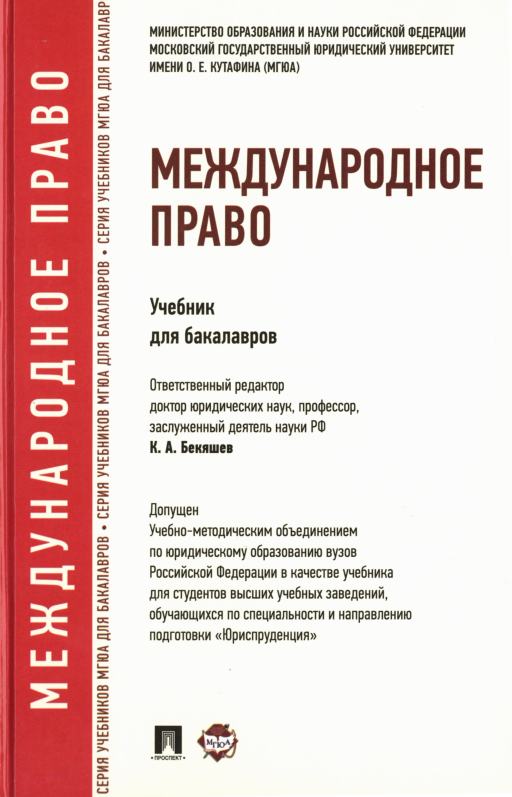 МЕЖДУНАРОДНОЕ ПРАВО

СЕРИЯ УЧЕБНИКОВ МГЮА ДЛЯ БАКАЛАВРОВ • СЕРИЯ УЧЕБНИКОВ МГЮА ДЛЯ БАКАЛАВРОВ • СЕРИЯ УЧЕБНИКОВ МГЮА ДЛЯ БАКАЛАВР

МИНИСТЕРСТВО ОБРАЗОВАНИЯ И НАУКИ РОССИЙСКОЙ ФЕДЕРАЦИИ
МОСКОВСКИЙ ГОСУДАРСТВЕННЫЙ ЮРИДИЧЕСКИЙ УНИВЕРСИТЕТ
ИМЕНИ О. Е. КУТАФИНА (МГЮА)

МЕЖДУНАРОДНОЕ ПРАВО

Учебник
для бакалавров

Ответственный редактор
доктор юридических наук, профессор,
заслуженный деятель науки РФ
К. А. Бекяшев

Допущен
Учебно-методическим объединением
по юридическому образованию вузов
Российской Федерации в качестве учебника
для студентов высших учебных заведений,
обучающихся по специальности и направлению
подготовки «Юриспруденция»

ПРОСПЕКТ

МГЮА